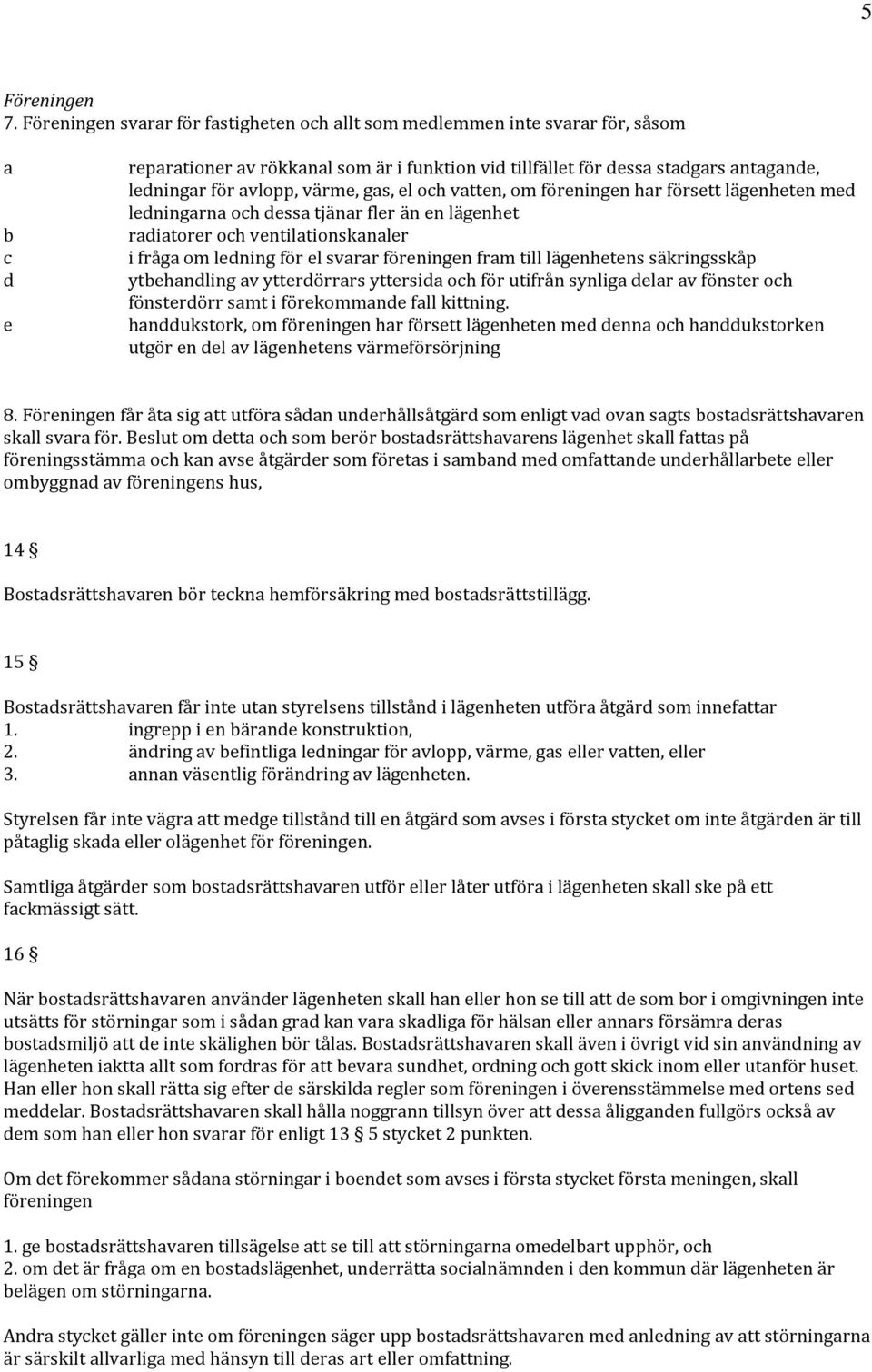 5

Föreningen
7. Föreningen svarar för fastigheten och allt som medlemmen inte svarar för, såsom

a reparationer av rökkanal som är i funktion vid tillfället för dessa stadgars antagande, ledningar för avlopp, värme, gas, el och vatten, om föreningen har försett lägenheten med ledningarna och dessa tjänar fler än en lägenhet
b radiatorer och ventilationskanaler
c i fråga om ledning för el svarar föreningen fram till lägenhetens säkringsskåp
d ytbehandling av ytterdörrars yttersida och för utifrån synliga delar av fönster och fönsterdörr samt i förekommande fall kittning.
e handdukstork, om föreningen har försett lägenheten med denna och handdukstorken utgör en del av lägenhetens värmeförsörjning

8. Föreningen får åta sig att utföra sådan underhållsåtgärd som enligt vad ovan sagts bostadsrättshavaren skall svara för. Beslut om detta och som berör bostadsrättshavarens lägenhet skall fattas på föreningsstämma och kan avse åtgärder som företas i samband med omfattande underhållarbete eller ombyggnad av föreningens hus,

14 §

Bostadsrättshavaren bör teckna hemförsäkring med bostadsrättstillägg.

15 §

Bostadsrättshavaren får inte utan styrelsens tillstånd i lägenheten utföra åtgärd som innefattar
1. ingrepp i en bärande konstruktion,
2. ändring av befintliga ledningar för avlopp, värme, gas eller vatten, eller
3. annan väsentlig förändring av lägenheten.

Styrelsen får inte vägra att medge tillstånd till en åtgärd som avses i första stycket om inte åtgärden är till påtaglig skada eller olägenhet för föreningen.

Samtliga åtgärder som bostadsrättshavaren utför eller låter utföra i lägenheten skall ske på ett fackmässigt sätt.

16 §

När bostadsrättshavaren använder lägenheten skall han eller hon se till att de som bor i omgivningen inte utsätts för störningar som i sådan grad kan vara skadliga för hälsan eller annars försämra deras bostadsmiljö att de inte skälighen bör tålas. Bostadsrättshavaren skall även i övrigt vid sin användning av lägenheten iaktta allt som fordras för att bevara sundhet, ordning och gott skick inom eller utanför huset. Han eller hon skall rätta sig efter de särskilda regler som föreningen i överensstämmelse med ortens sed meddelar. Bostadsrättshavaren skall hålla noggrann tillsyn över att dessa åligganden fullgörs också av dem som han eller hon svarar för enligt 13 § 5 stycket 2 punkten.

Om det förekommer sådana störningar i boendet som avses i första stycket första meningen, skall föreningen

1. ge bostadsrättshavaren tillsägelse att se till att störningarna omedelbart upphör, och
2. om det är fråga om en bostadslägenhet, underrätta socialnämnden i den kommun där lägenheten är belägen om störningarna.

Andra stycket gäller inte om föreningen säger upp bostadsrättshavaren med anledning av att störningarna är särskilt allvarliga med hänsyn till deras art eller omfattning.